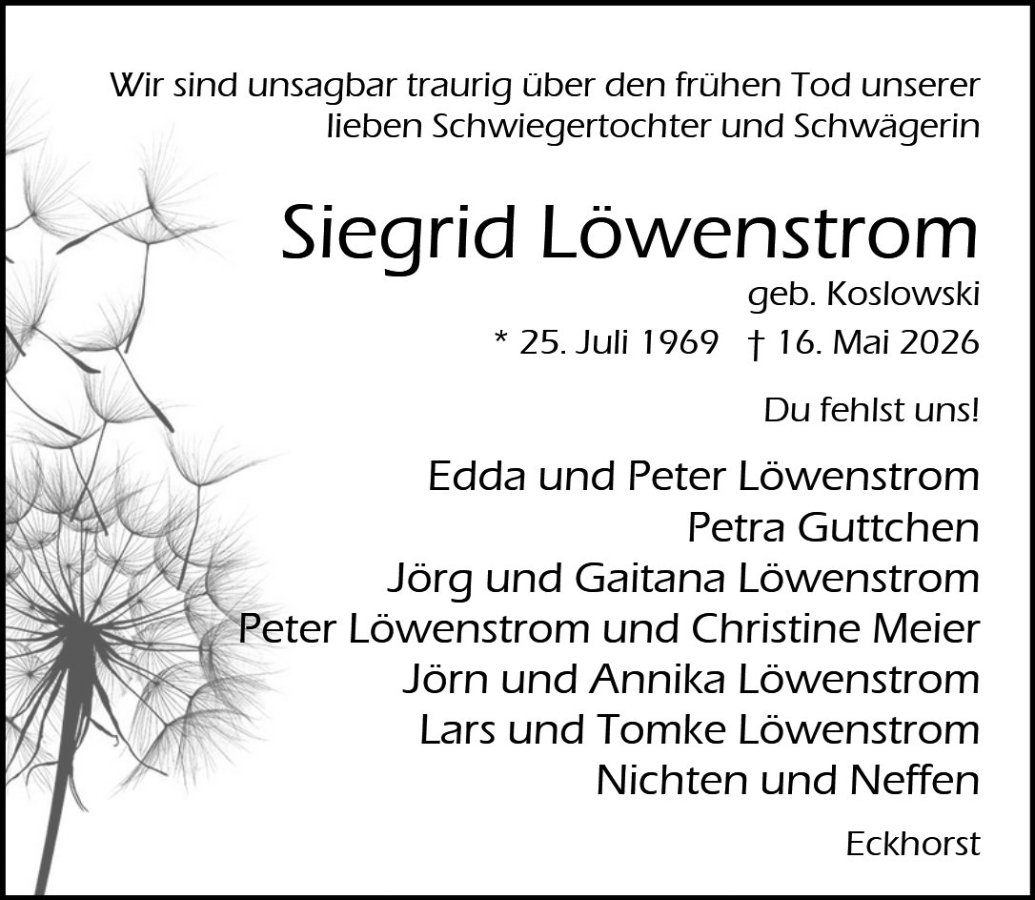 Wir sind unsagbar traurig über den frühen Tod unserer lieben Schwiegertochter und Schwägerin

Siegrid Löwenstrom

geb. Koslowski

* 25. Juli 1969 † 16. Mai 2026

Du fehlst uns!

Edda und Peter Löwenstrom
Petra Guttchen
Jörg und Gaitana Löwenstrom
Peter Löwenstrom und Christine Meier
Jörn und Annika Löwenstrom
Lars und Tomke Löwenstrom
Nichten und Neffen

Eckhorst